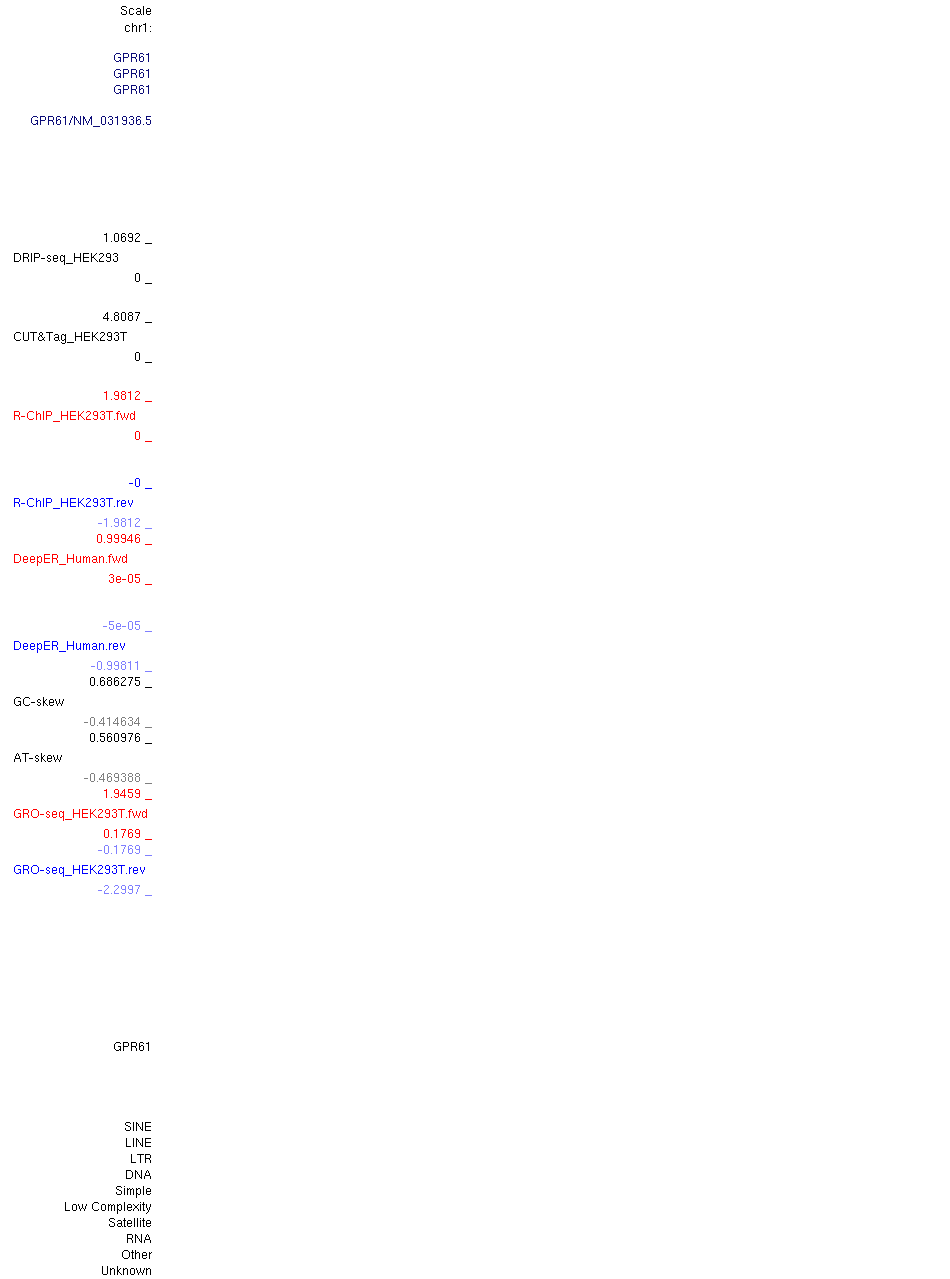 Scale
chr1:

GPR61
GPR61
GPR61

GPR61/NM_031936.5

1.0692 _
DRIP-seq_HEK293
0 _

4.8087 _
CUT&Tag_HEK293T
0 _

1.9812 _
R-ChIP_HEK293T.fwd
0 _

-0 _
R-ChIP_HEK293T.rev
-1.9812 _
0.99946 _
DeepER_Human.fwd
3e-05 _

-5e-05 _
DeepER_Human.rev
-0.99811 _
0.686275 _
GC-skew
-0.414634 _
0.560976 _
AT-skew
-0.469388 _
1.9459 _
GRO-seq_HEK293T.fwd
0.1769 _
-0.1769 _
GRO-seq_HEK293T.rev
-2.2997 _

GPR61

SINE
LINE
LTR
DNA
Simple
Low Complexity
Satellite
RNA
Other
Unknown